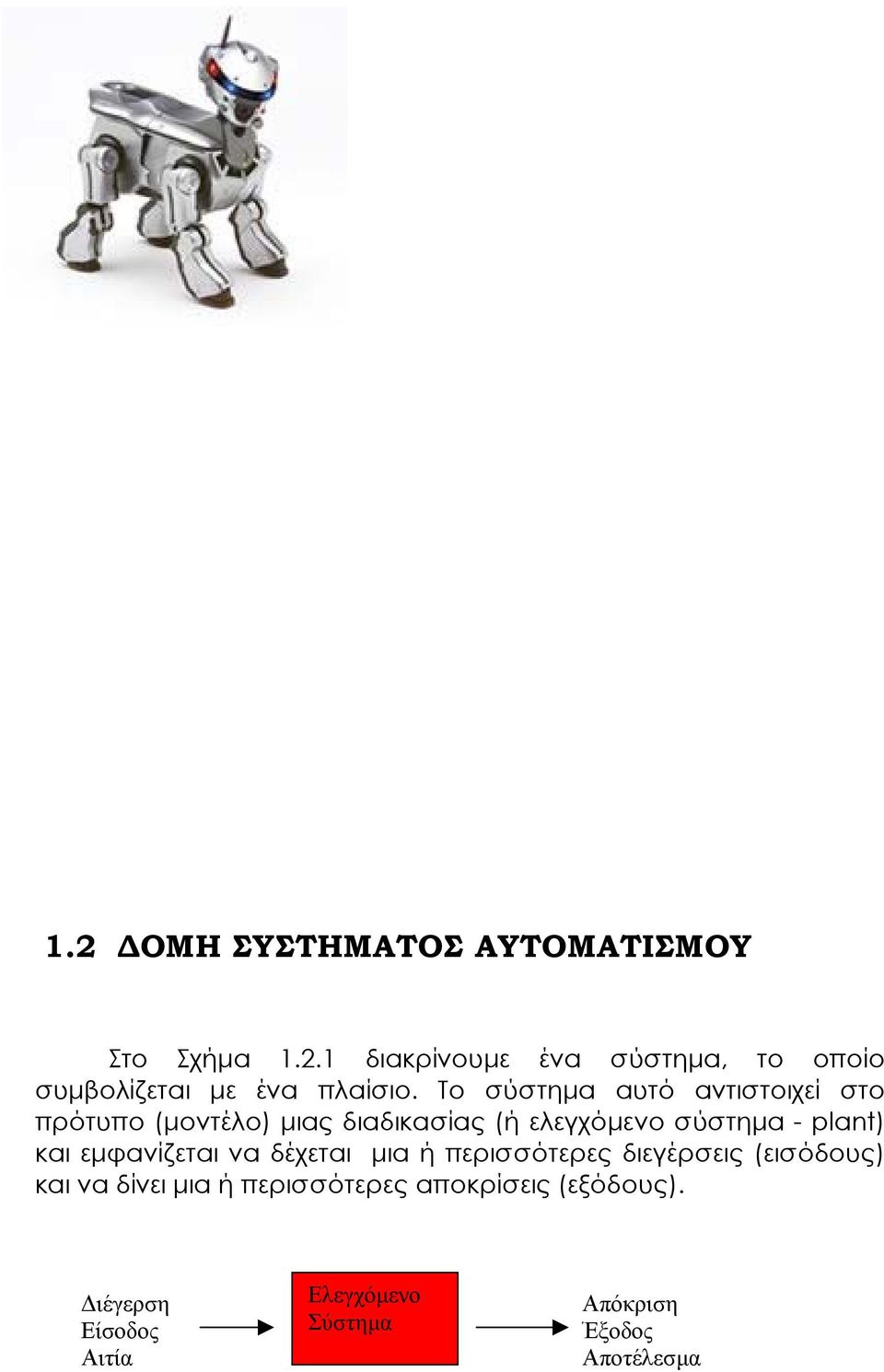 1.2 ΔΟΜΗ ΣΥΣΤΗΜΑΤΟΣ ΑΥΤΟΜΑΤΙΣΜΟΥ

Στο Σχήμα 1.2.1 διακρίνουμε ένα σύστημα, το οποίο συμβολίζεται με ένα πλαίσιο. Το σύστημα αυτό αντιστοιχεί στο πρότυπο (μοντέλο) μιας διαδικασίας (ή ελεγχόμενο σύστημα - plant) και εμφανίζεται να δέχεται μια ή περισσότερες διεγέρσεις (εισόδους) και να δίνει μια ή περισσότερες αποκρίσεις (εξόδους).

Διέγερση
Είσοδος
Αιτία

Ελεγχόμενο
Σύστημα

Απόκριση
Έξοδος
Αποτέλεσμα